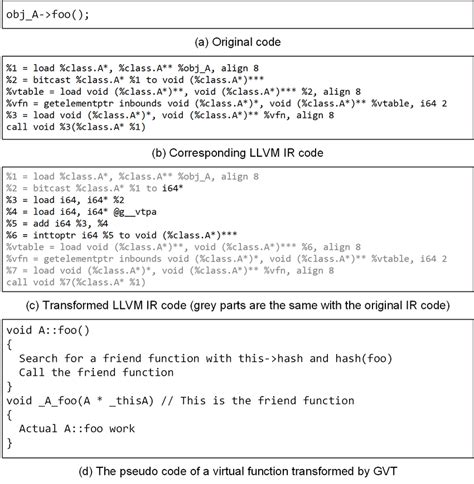 obj_A->foo();

(a) Original code

%1 = load %class.A*, %class.A** %obj_A, align 8
%2 = bitcast %class.A* %1 to void (%class.A*)***
%vtable = load void (%class.A*)**, void (%class.A*)*** %2, align 8
%vfn = getelementptr inbounds void (%class.A*)*, void (%class.A*)** %vtable, i64 2
%3 = load void (%class.A*)*, void (%class.A*)** %vfn, align 8
call void %3(%class.A* %1)

(b) Corresponding LLVM IR code

%1 = load %class.A*, %class.A** %obj_A, align 8
%2 = bitcast %class.A* %1 to i64*
%3 = load i64, i64* %2
%4 = load i64, i64* @g__vtpa
%5 = add i64 %3, %4
%6 = inttoptr i64 %5 to void (%class.A*)***
%vtable = load void (%class.A*)**, void (%class.A*)*** %6, align 8
%vfn = getelementptr inbounds void (%class.A*)*, void (%class.A*)** %vtable, i64 2
%7 = load void (%class.A*)*, void (%class.A*)** %vfn, align 8
call void %7(%class.A* %1)

(c) Transformed LLVM IR code (grey parts are the same with the original IR code)

void A::foo()
{
  Search for a friend function with this->hash and hash(foo)
  Call the friend function
}
void _A_foo(A * _thisA) // This is the friend function
{
  Actual A::foo work
}

(d) The pseudo code of a virtual function transformed by GVT